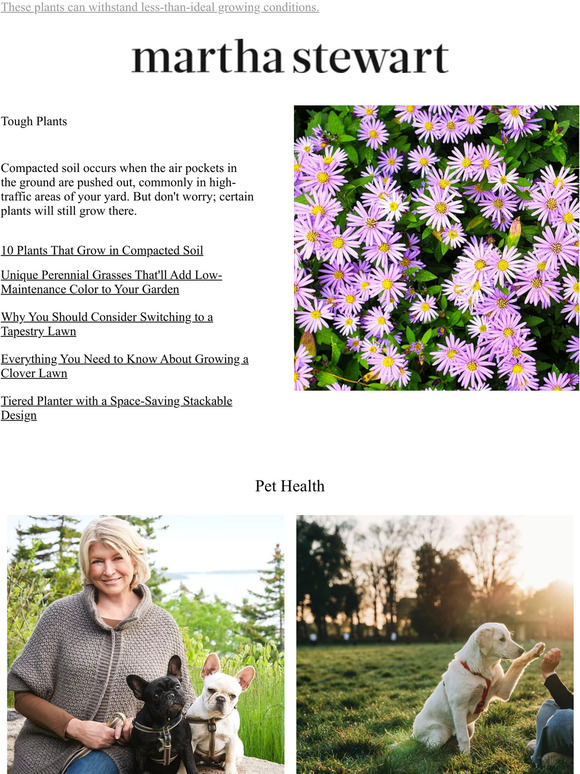 These plants can withstand less-than-ideal growing conditions.

martha stewart

Tough Plants

Compacted soil occurs when the air pockets in the ground are pushed out, commonly in high-traffic areas of your yard. But don't worry; certain plants will still grow there.

10 Plants That Grow in Compacted Soil

Unique Perennial Grasses That'll Add Low-Maintenance Color to Your Garden

Why You Should Consider Switching to a Tapestry Lawn

Everything You Need to Know About Growing a Clover Lawn

Tiered Planter with a Space-Saving Stackable Design

Pet Health